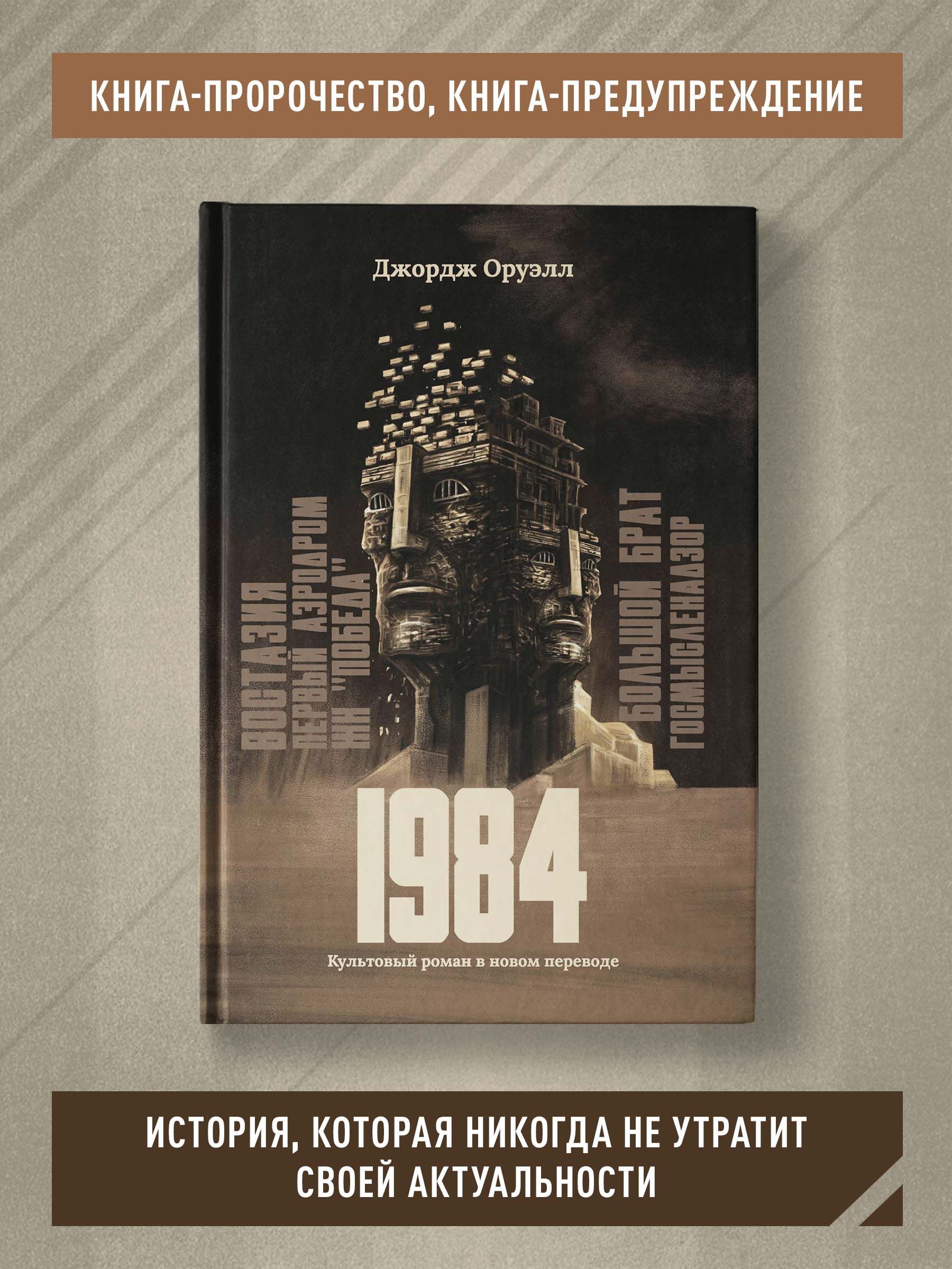 КНИГА-ПРОРОЧЕСТВО, КНИГА-ПРЕДУПРЕЖДЕНИЕ

Джордж Оруэлл

ВОСТАЗИЯ
ПЕРВЫЙ АЭРОДРОМ
ЖН "ПОБЕДА"

БОЛЬШОЙ БРАТ
ГОСМЫСЛЕНАДЗОР

1984

Культовый роман в новом переводе

ИСТОРИЯ, КОТОРАЯ НИКОГДА НЕ УТРАТИТ СВОЕЙ АКТУАЛЬНОСТИ